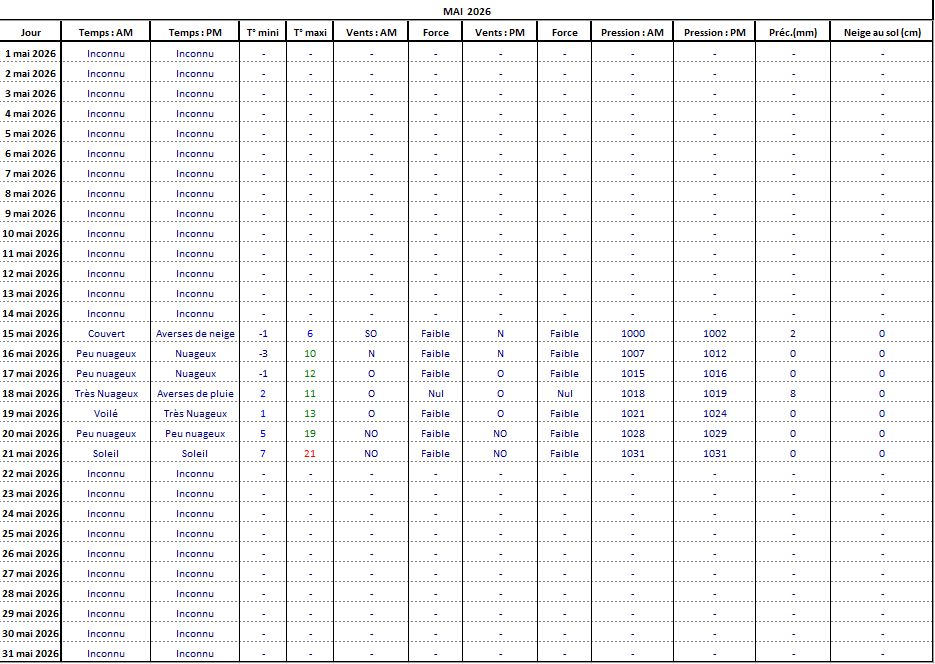 MAI 2026

| Jour | Temps : AM | Temps : PM | T° mini | T° maxi | Vents : AM | Force | Vents : PM | Force | Pression : AM | Pression : PM | Préc.(mm) | Neige au sol (cm) |
|---|---|---|---|---|---|---|---|---|---|---|---|---|
| 1 mai 2026 | Inconnu | Inconnu | - | - | - | - | - | - | - | - | - | - |
| 2 mai 2026 | Inconnu | Inconnu | - | - | - | - | - | - | - | - | - | - |
| 3 mai 2026 | Inconnu | Inconnu | - | - | - | - | - | - | - | - | - | - |
| 4 mai 2026 | Inconnu | Inconnu | - | - | - | - | - | - | - | - | - | - |
| 5 mai 2026 | Inconnu | Inconnu | - | - | - | - | - | - | - | - | - | - |
| 6 mai 2026 | Inconnu | Inconnu | - | - | - | - | - | - | - | - | - | - |
| 7 mai 2026 | Inconnu | Inconnu | - | - | - | - | - | - | - | - | - | - |
| 8 mai 2026 | Inconnu | Inconnu | - | - | - | - | - | - | - | - | - | - |
| 9 mai 2026 | Inconnu | Inconnu | - | - | - | - | - | - | - | - | - | - |
| 10 mai 2026 | Inconnu | Inconnu | - | - | - | - | - | - | - | - | - | - |
| 11 mai 2026 | Inconnu | Inconnu | - | - | - | - | - | - | - | - | - | - |
| 12 mai 2026 | Inconnu | Inconnu | - | - | - | - | - | - | - | - | - | - |
| 13 mai 2026 | Inconnu | Inconnu | - | - | - | - | - | - | - | - | - | - |
| 14 mai 2026 | Inconnu | Inconnu | - | - | - | - | - | - | - | - | - | - |
| 15 mai 2026 | Couvert | Averses de neige | -1 | 6 | SO | Faible | N | Faible | 1000 | 1002 | 2 | 0 |
| 16 mai 2026 | Peu nuageux | Nuageux | -3 | 10 | N | Faible | N | Faible | 1007 | 1012 | 0 | 0 |
| 17 mai 2026 | Peu nuageux | Nuageux | -1 | 12 | O | Faible | O | Faible | 1015 | 1016 | 0 | 0 |
| 18 mai 2026 | Très Nuageux | Averses de pluie | 2 | 11 | O | Nul | O | Nul | 1018 | 1019 | 8 | 0 |
| 19 mai 2026 | Voilé | Très Nuageux | 1 | 13 | O | Faible | O | Faible | 1021 | 1024 | 0 | 0 |
| 20 mai 2026 | Peu nuageux | Peu nuageux | 5 | 19 | NO | Faible | NO | Faible | 1028 | 1029 | 0 | 0 |
| 21 mai 2026 | Soleil | Soleil | 7 | 21 | NO | Faible | NO | Faible | 1031 | 1031 | 0 | 0 |
| 22 mai 2026 | Inconnu | Inconnu | - | - | - | - | - | - | - | - | - | - |
| 23 mai 2026 | Inconnu | Inconnu | - | - | - | - | - | - | - | - | - | - |
| 24 mai 2026 | Inconnu | Inconnu | - | - | - | - | - | - | - | - | - | - |
| 25 mai 2026 | Inconnu | Inconnu | - | - | - | - | - | - | - | - | - | - |
| 26 mai 2026 | Inconnu | Inconnu | - | - | - | - | - | - | - | - | - | - |
| 27 mai 2026 | Inconnu | Inconnu | - | - | - | - | - | - | - | - | - | - |
| 28 mai 2026 | Inconnu | Inconnu | - | - | - | - | - | - | - | - | - | - |
| 29 mai 2026 | Inconnu | Inconnu | - | - | - | - | - | - | - | - | - | - |
| 30 mai 2026 | Inconnu | Inconnu | - | - | - | - | - | - | - | - | - | - |
| 31 mai 2026 | Inconnu | Inconnu | - | - | - | - | - | - | - | - | - | - |